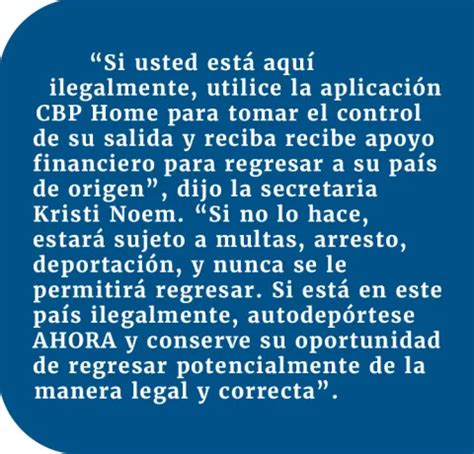 “Si usted está aquí ilegalmente, utilice la aplicación CBP Home para tomar el control de su salida y reciba recibe apoyo financiero para regresar a su país de origen”, dijo la secretaria Kristi Noem. “Si no lo hace, estará sujeto a multas, arresto, deportación, y nunca se le permitirá regresar. Si está en este país ilegalmente, autodepórtese AHORA y conserve su oportunidad de regresar potencialmente de la manera legal y correcta”.